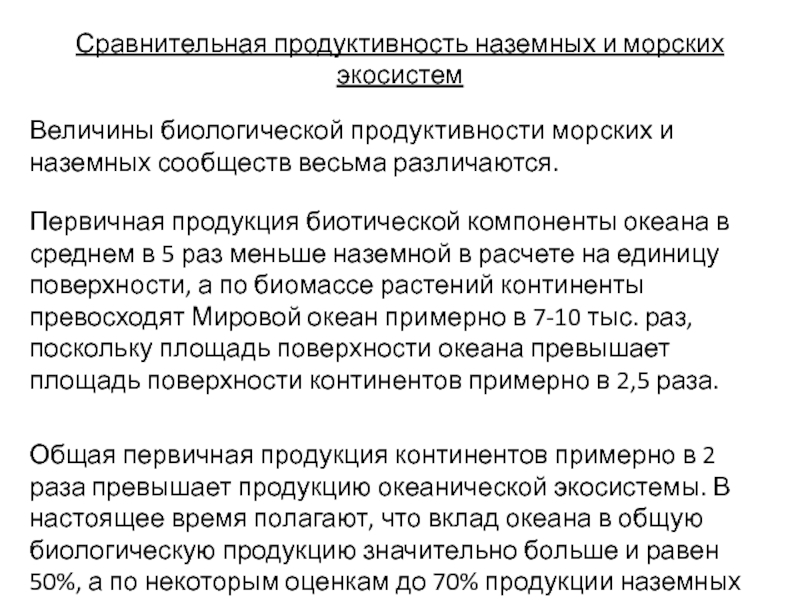 Сравнительная продуктивность наземных и морских экосистем

Величины биологической продуктивности морских и наземных сообществ весьма различаются.

Первичная продукция биотической компоненты океана в среднем в 5 раз меньше наземной в расчете на единицу поверхности, а по биомассе растений континенты превосходят Мировой океан примерно в 7-10 тыс. раз, поскольку площадь поверхности океана превышает площадь поверхности континентов примерно в 2,5 раза.

Общая первичная продукция континентов примерно в 2 раза превышает продукцию океанической экосистемы. В настоящее время полагают, что вклад океана в общую биологическую продукцию значительно больше и равен 50%, а по некоторым оценкам до 70% продукции наземных